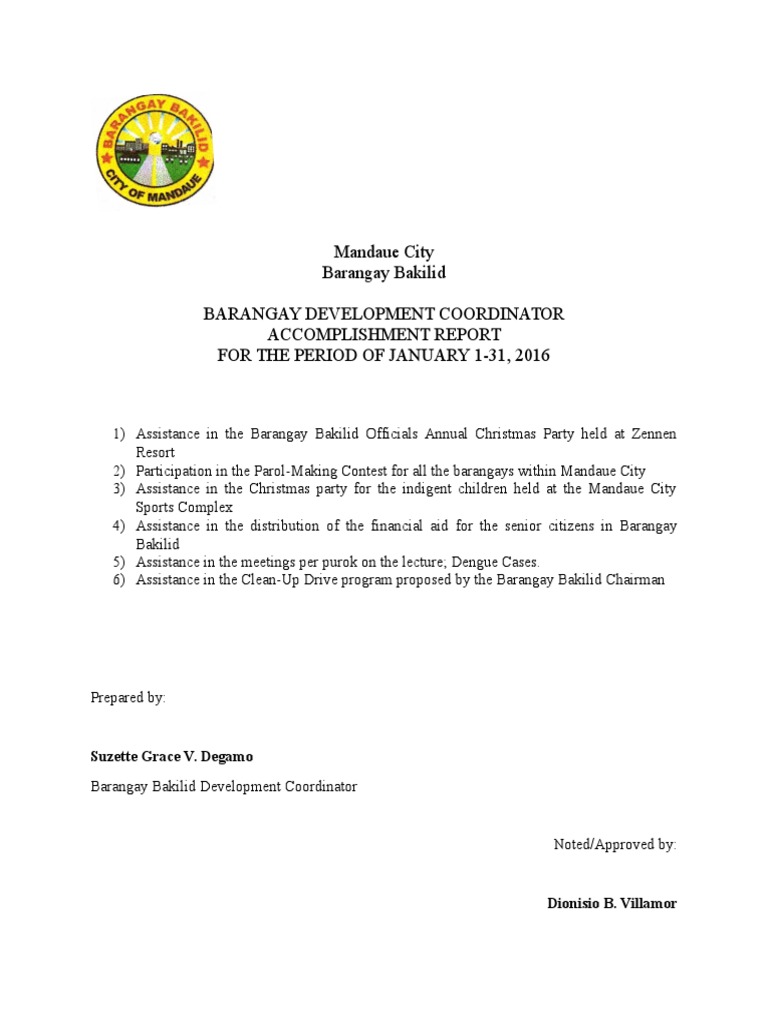 BARANGAY BAKILID
CITY OF MANDAUE

Mandaue City
Barangay Bakilid

BARANGAY DEVELOPMENT COORDINATOR
ACCOMPLISHMENT REPORT
FOR THE PERIOD OF JANUARY 1-31, 2016

1) Assistance in the Barangay Bakilid Officials Annual Christmas Party held at Zennen Resort
2) Participation in the Parol-Making Contest for all the barangays within Mandaue City
3) Assistance in the Christmas party for the indigent children held at the Mandaue City Sports Complex
4) Assistance in the distribution of the financial aid for the senior citizens in Barangay Bakilid
5) Assistance in the meetings per purok on the lecture; Dengue Cases.
6) Assistance in the Clean-Up Drive program proposed by the Barangay Bakilid Chairman

Prepared by:

Suzette Grace V. Degamo

Barangay Bakilid Development Coordinator

Noted/Approved by:

Dionisio B. Villamor